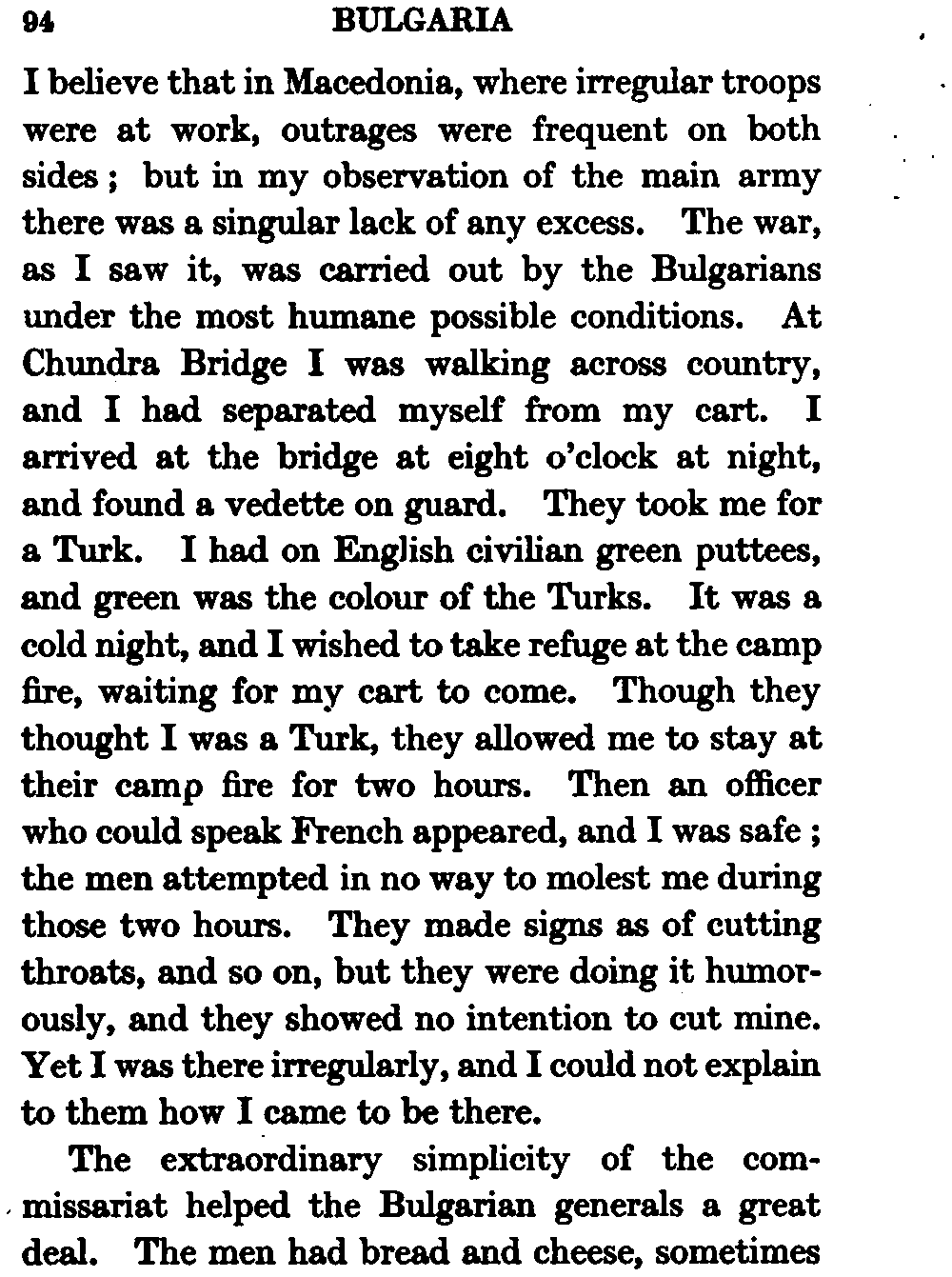 94 BULGARIA

I believe that in Macedonia, where irregular troops were at work, outrages were frequent on both sides ; but in my observation of the main army there was a singular lack of any excess. The war, as I saw it, was carried out by the Bulgarians under the most humane possible conditions. At Chundra Bridge I was walking across country, and I had separated myself from my cart. I arrived at the bridge at eight o'clock at night, and found a vedette on guard. They took me for a Turk. I had on English civilian green puttees, and green was the colour of the Turks. It was a cold night, and I wished to take refuge at the camp fire, waiting for my cart to come. Though they thought I was a Turk, they allowed me to stay at their camp fire for two hours. Then an officer who could speak French appeared, and I was safe ; the men attempted in no way to molest me during those two hours. They made signs as of cutting throats, and so on, but they were doing it humorously, and they showed no intention to cut mine. Yet I was there irregularly, and I could not explain to them how I came to be there.

The extraordinary simplicity of the commissariat helped the Bulgarian generals a great deal. The men had bread and cheese, sometimes